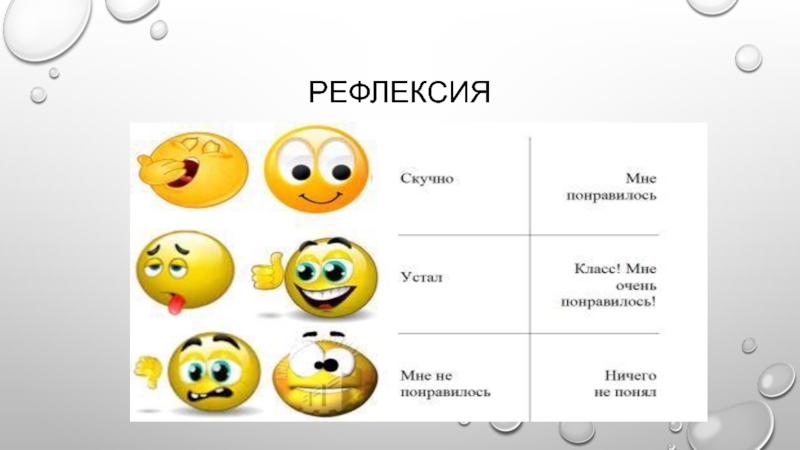 РЕФЛЕКСИЯ

| Скучно | Мне понравилось |
|---|---|
| Устал | Класс! Мне очень понравилось! |
| Мне не понравилось | Ничего не понял |